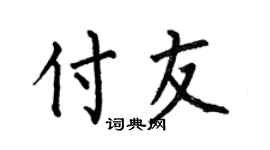 付友

词典网